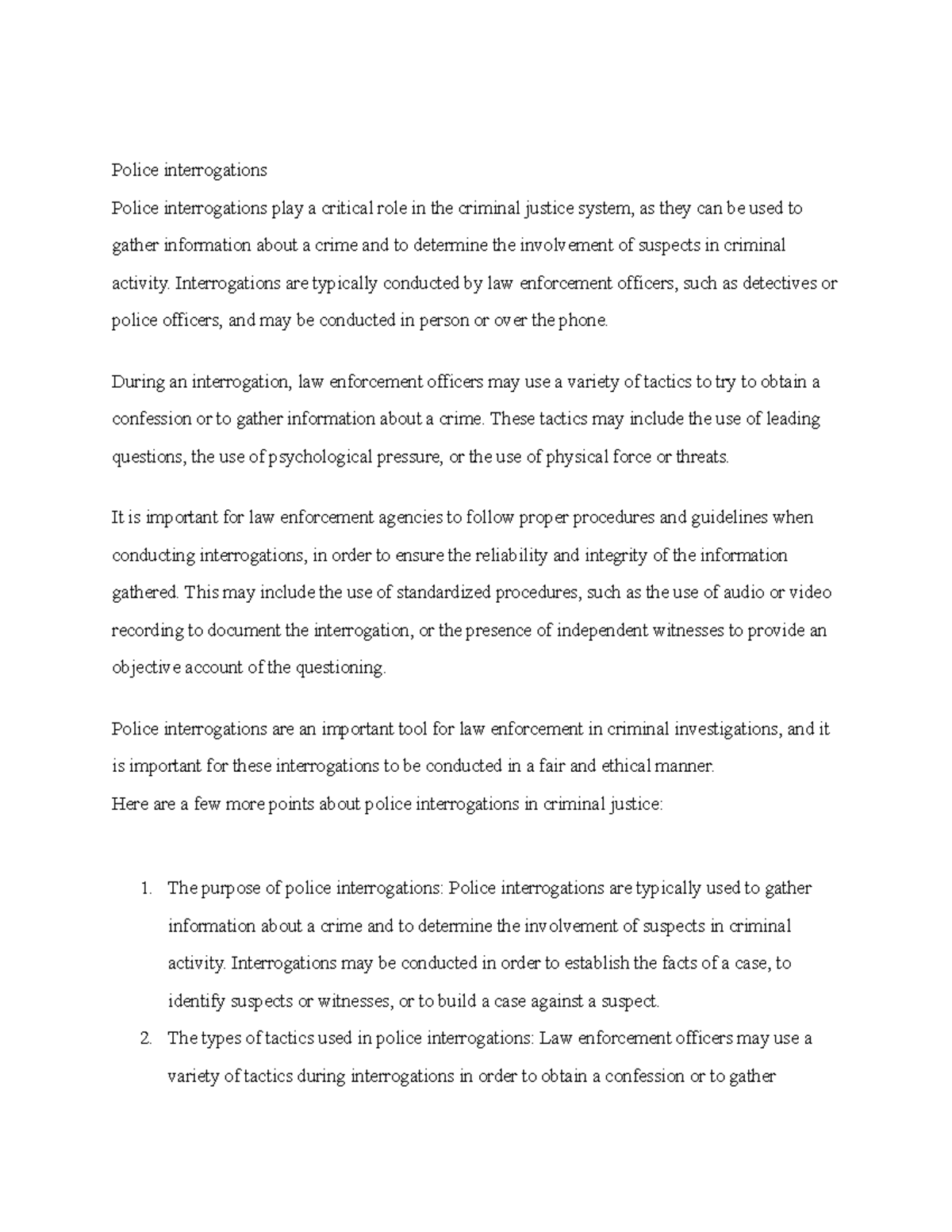 Police interrogations

Police interrogations play a critical role in the criminal justice system, as they can be used to gather information about a crime and to determine the involvement of suspects in criminal activity. Interrogations are typically conducted by law enforcement officers, such as detectives or police officers, and may be conducted in person or over the phone.

During an interrogation, law enforcement officers may use a variety of tactics to try to obtain a confession or to gather information about a crime. These tactics may include the use of leading questions, the use of psychological pressure, or the use of physical force or threats.

It is important for law enforcement agencies to follow proper procedures and guidelines when conducting interrogations, in order to ensure the reliability and integrity of the information gathered. This may include the use of standardized procedures, such as the use of audio or video recording to document the interrogation, or the presence of independent witnesses to provide an objective account of the questioning.

Police interrogations are an important tool for law enforcement in criminal investigations, and it is important for these interrogations to be conducted in a fair and ethical manner.

Here are a few more points about police interrogations in criminal justice:

1. The purpose of police interrogations: Police interrogations are typically used to gather information about a crime and to determine the involvement of suspects in criminal activity. Interrogations may be conducted in order to establish the facts of a case, to identify suspects or witnesses, or to build a case against a suspect.
2. The types of tactics used in police interrogations: Law enforcement officers may use a variety of tactics during interrogations in order to obtain a confession or to gather